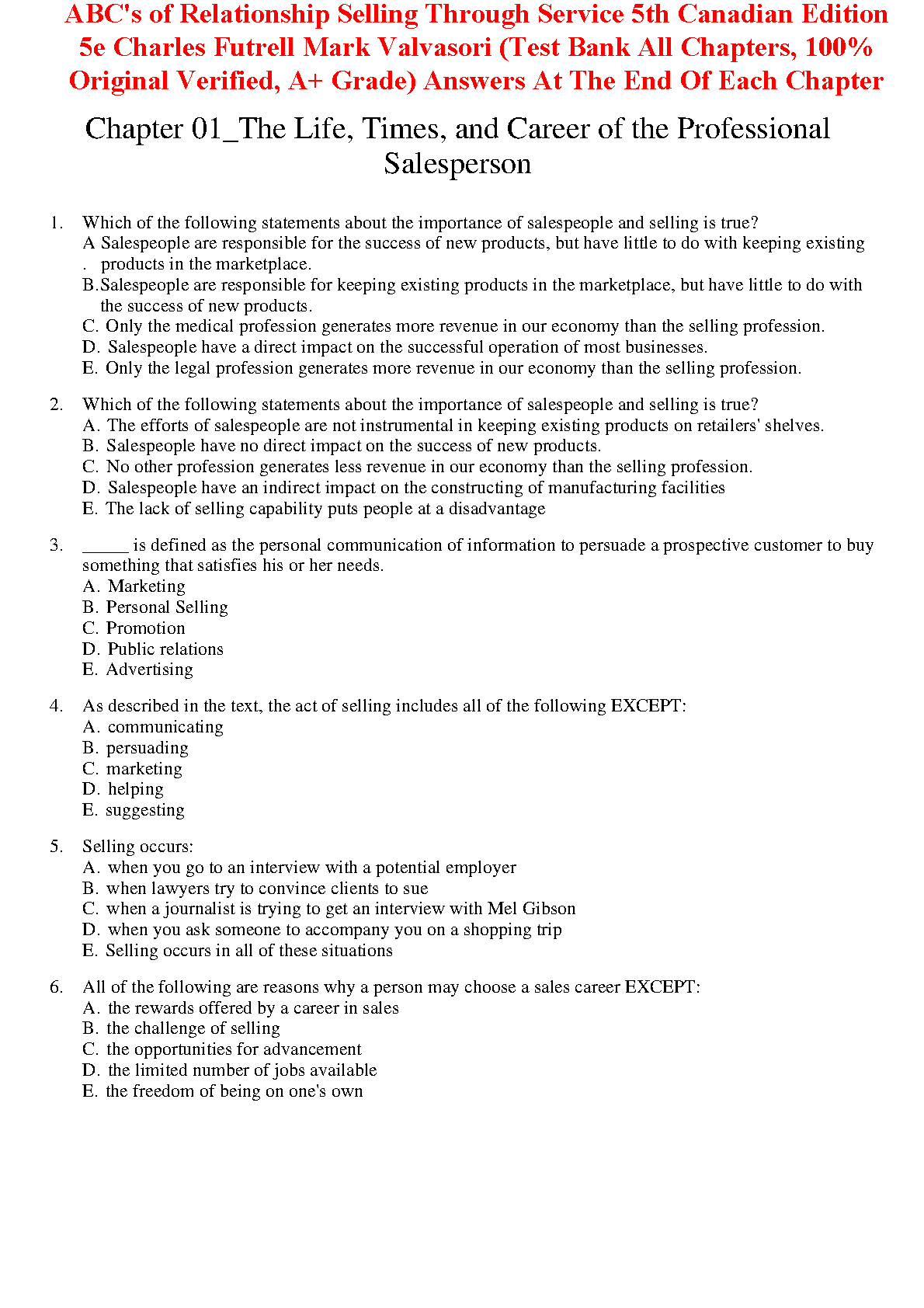 ABC's of Relationship Selling Through Service 5th Canadian Edition 5e Charles Futrell Mark Valvasori (Test Bank All Chapters, 100% Original Verified, A+ Grade) Answers At The End Of Each Chapter

Chapter 01_The Life, Times, and Career of the Professional Salesperson

1. Which of the following statements about the importance of salespeople and selling is true?
A. Salespeople are responsible for the success of new products, but have little to do with keeping existing products in the marketplace.
B. Salespeople are responsible for keeping existing products in the marketplace, but have little to do with the success of new products.
C. Only the medical profession generates more revenue in our economy than the selling profession.
D. Salespeople have a direct impact on the successful operation of most businesses.
E. Only the legal profession generates more revenue in our economy than the selling profession.

2. Which of the following statements about the importance of salespeople and selling is true?
A. The efforts of salespeople are not instrumental in keeping existing products on retailers' shelves.
B. Salespeople have no direct impact on the success of new products.
C. No other profession generates less revenue in our economy than the selling profession.
D. Salespeople have an indirect impact on the constructing of manufacturing facilities
E. The lack of selling capability puts people at a disadvantage

3. _____ is defined as the personal communication of information to persuade a prospective customer to buy something that satisfies his or her needs.
A. Marketing
B. Personal Selling
C. Promotion
D. Public relations
E. Advertising

4. As described in the text, the act of selling includes all of the following EXCEPT:
A. communicating
B. persuading
C. marketing
D. helping
E. suggesting

5. Selling occurs:
A. when you go to an interview with a potential employer
B. when lawyers try to convince clients to sue
C. when a journalist is trying to get an interview with Mel Gibson
D. when you ask someone to accompany you on a shopping trip
E. Selling occurs in all of these situations

6. All of the following are reasons why a person may choose a sales career EXCEPT:
A. the rewards offered by a career in sales
B. the challenge of selling
C. the opportunities for advancement
D. the limited number of jobs available
E. the freedom of being on one's own